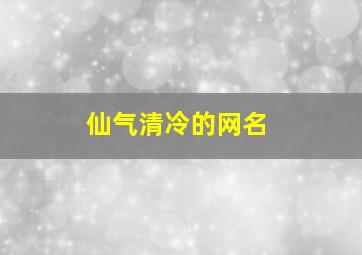 仙气清冷的网名